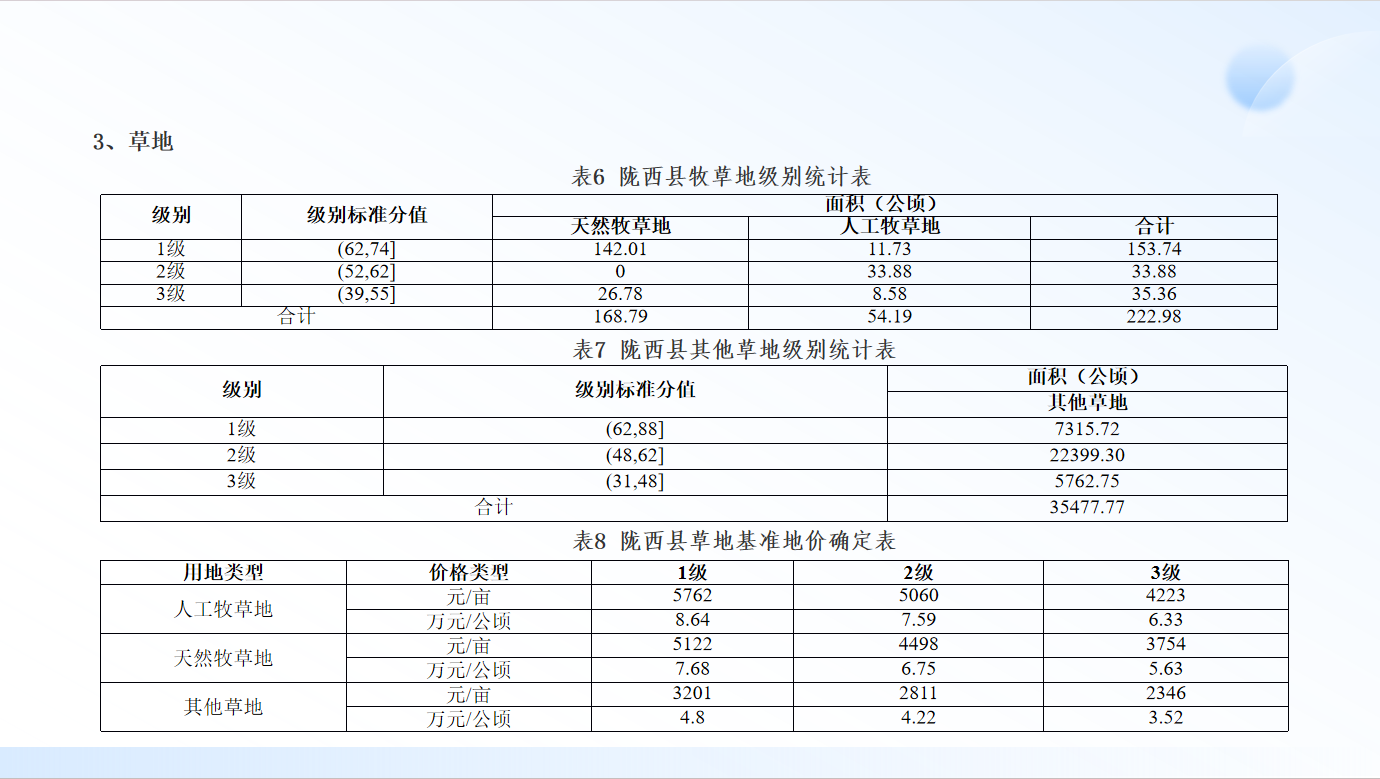 3、草地

表6 陇西县牧草地级别统计表

| 级别 | 级别标准分值 | 面积（公顷） | | |
|---|---|---|---|---|
| | | 天然牧草地 | 人工牧草地 | 合计 |
| 1级 | (62,74] | 142.01 | 11.73 | 153.74 |
| 2级 | (52,62] | 0 | 33.88 | 33.88 |
| 3级 | (39,55] | 26.78 | 8.58 | 35.36 |
| 合计 | | 168.79 | 54.19 | 222.98 |

表7 陇西县其他草地级别统计表

| 级别 | 级别标准分值 | 面积（公顷） |
|---|---|---|
| | | 其他草地 |
| 1级 | (62,88] | 7315.72 |
| 2级 | (48,62] | 22399.30 |
| 3级 | (31,48] | 5762.75 |
| 合计 | | 35477.77 |

表8 陇西县草地基准地价确定表

| 用地类型 | 价格类型 | 1级 | 2级 | 3级 |
|---|---|---|---|---|
| 人工牧草地 | 元/亩 | 5762 | 5060 | 4223 |
| | 万元/公顷 | 8.64 | 7.59 | 6.33 |
| 天然牧草地 | 元/亩 | 5122 | 4498 | 3754 |
| | 万元/公顷 | 7.68 | 6.75 | 5.63 |
| 其他草地 | 元/亩 | 3201 | 2811 | 2346 |
| | 万元/公顷 | 4.8 | 4.22 | 3.52 |